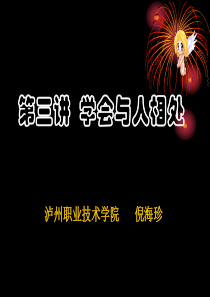 第三讲 学会与人相处

泸州职业技术学院 倪海珍